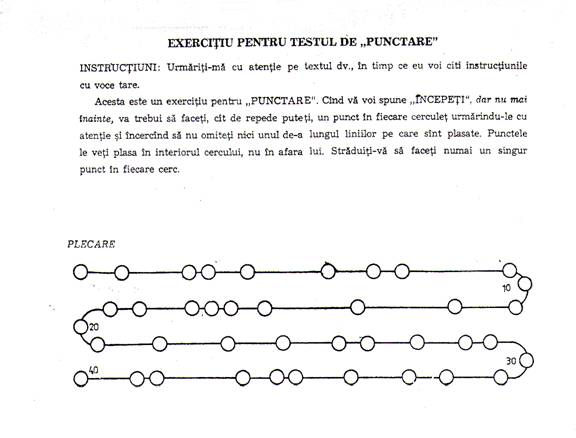 EXERCIȚIU PENTRU TESTUL DE „PUNCTARE"

INSTRUCȚIUNI: Urmăriți-mă cu atenție pe textul dv., în timp ce eu voi citi instrucțiunile cu voce tare.

Acesta este un exercițiu pentru „PUNCTARE". Cînd vă voi spune „ÎNCEPEȚI", dar nu mai înainte, va trebui să faceți, cît de repede puteți, un punct în fiecare cerculeț urmărindu-le cu atenție și încercînd să nu omiteți nici unul de-a lungul liniilor pe care sînt plasate. Punctele le veți plasa în interiorul cercului, nu în afara lui. Străduiți-vă să faceți numai un singur punct în fiecare cerc.

PLECARE

10

20

30

40